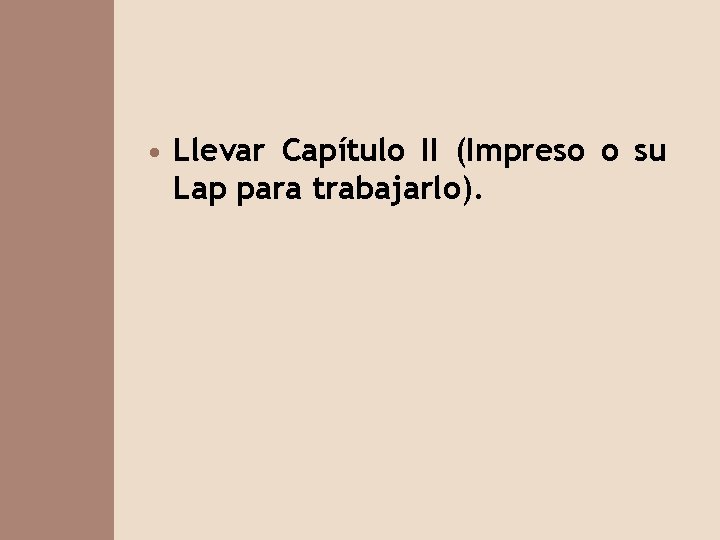 • Llevar Capítulo II (Impreso o su Lap para trabajarlo).